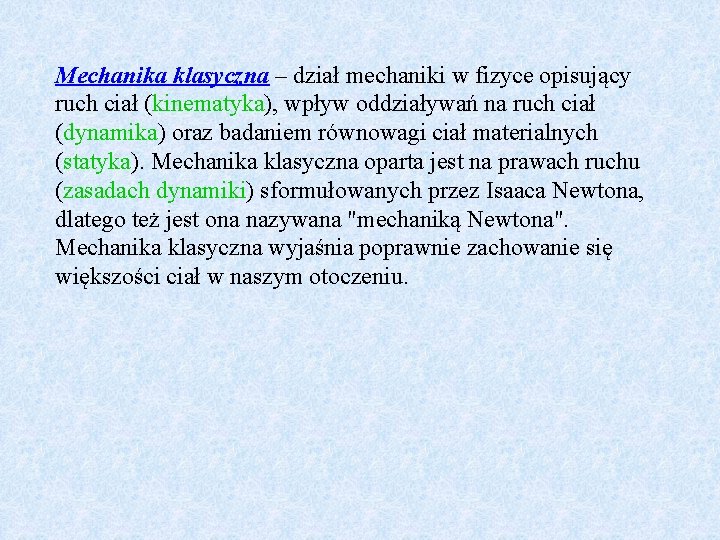 Mechanika klasyczna – dział mechaniki w fizyce opisujący ruch ciał (kinematyka), wpływ oddziaływań na ruch ciał (dynamika) oraz badaniem równowagi ciał materialnych (statyka). Mechanika klasyczna oparta jest na prawach ruchu (zasadach dynamiki) sformułowanych przez Isaaca Newtona, dlatego też jest ona nazywana "mechaniką Newtona". Mechanika klasyczna wyjaśnia poprawnie zachowanie się większości ciał w naszym otoczeniu.